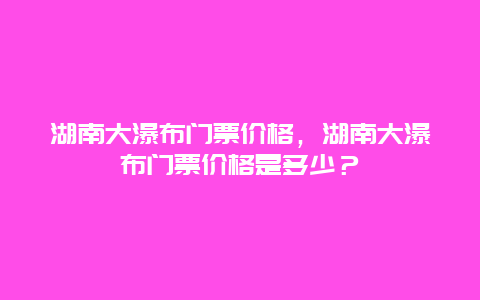 湖南大瀑布门票价格，湖南大瀑布门票价格是多少？